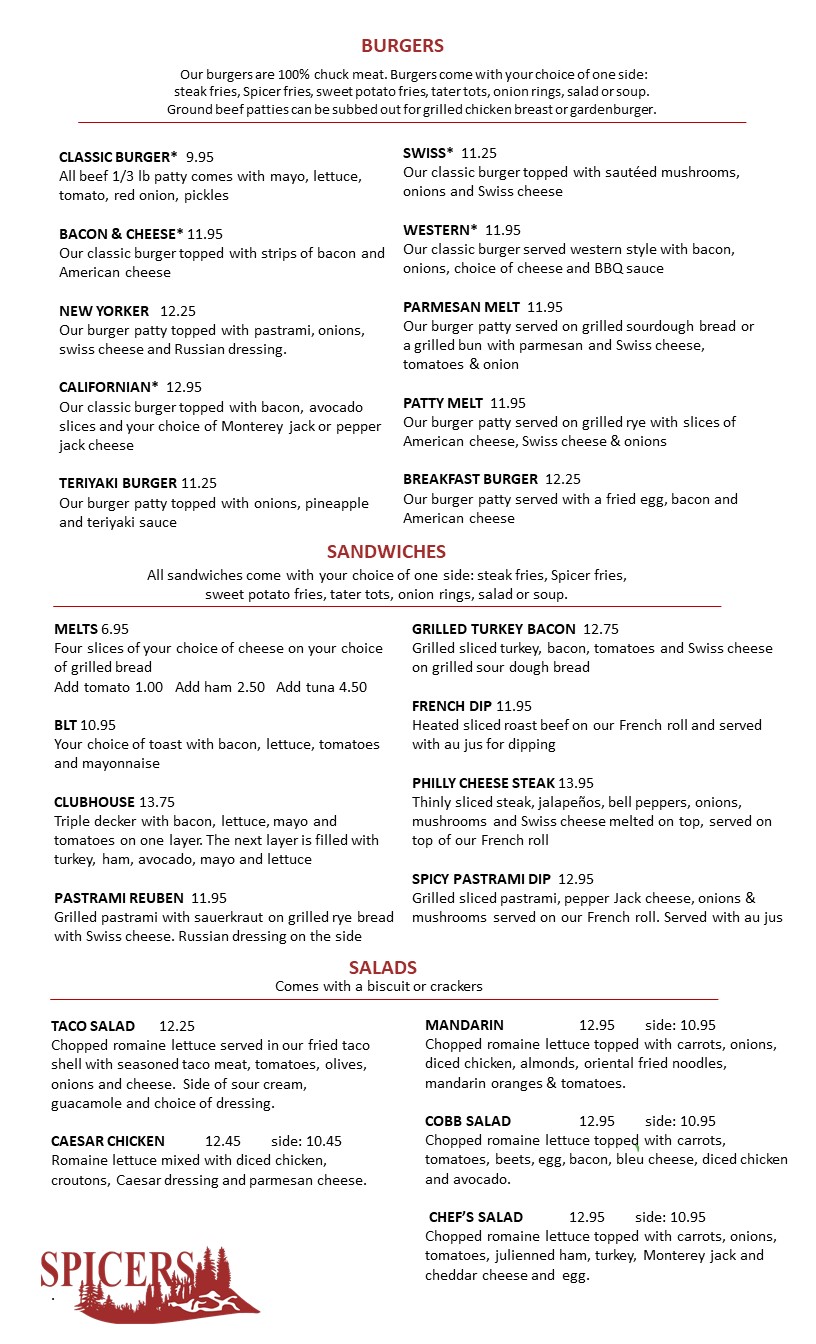 BURGERS

Our burgers are 100% chuck meat. Burgers come with your choice of one side: steak fries, Spicer fries, sweet potato fries, tater tots, onion rings, salad or soup. Ground beef patties can be subbed out for grilled chicken breast or gardenburger.

CLASSIC BURGER* 9.95
All beef 1/3 lb patty comes with mayo, lettuce, tomato, red onion, pickles

BACON & CHEESE* 11.95
Our classic burger topped with strips of bacon and American cheese

NEW YORKER 12.25
Our burger patty topped with pastrami, onions, swiss cheese and Russian dressing.

CALIFORNIAN* 12.95
Our classic burger topped with bacon, avocado slices and your choice of Monterey jack or pepper jack cheese

TERIYAKI BURGER 11.25
Our burger patty topped with onions, pineapple and teriyaki sauce

SWISS* 11.25
Our classic burger topped with sautéed mushrooms, onions and Swiss cheese

WESTERN* 11.95
Our classic burger served western style with bacon, onions, choice of cheese and BBQ sauce

PARMESAN MELT 11.95
Our burger patty served on grilled sourdough bread or a grilled bun with parmesan and Swiss cheese, tomatoes & onion

PATTY MELT 11.95
Our burger patty served on grilled rye with slices of American cheese, Swiss cheese & onions

BREAKFAST BURGER 12.25
Our burger patty served with a fried egg, bacon and American cheese

SANDWICHES

All sandwiches come with your choice of one side: steak fries, Spicer fries, sweet potato fries, tater tots, onion rings, salad or soup.

MELTS 6.95
Four slices of your choice of cheese on your choice of grilled bread
Add tomato 1.00 Add ham 2.50 Add tuna 4.50

BLT 10.95
Your choice of toast with bacon, lettuce, tomatoes and mayonnaise

CLUBHOUSE 13.75
Triple decker with bacon, lettuce, mayo and tomatoes on one layer. The next layer is filled with turkey, ham, avocado, mayo and lettuce

PASTRAMI REUBEN 11.95
Grilled pastrami with sauerkraut on grilled rye bread with Swiss cheese. Russian dressing on the side

GRILLED TURKEY BACON 12.75
Grilled sliced turkey, bacon, tomatoes and Swiss cheese on grilled sour dough bread

FRENCH DIP 11.95
Heated sliced roast beef on our French roll and served with au jus for dipping

PHILLY CHEESE STEAK 13.95
Thinly sliced steak, jalapeños, bell peppers, onions, mushrooms and Swiss cheese melted on top, served on top of our French roll

SPICY PASTRAMI DIP 12.95
Grilled sliced pastrami, pepper Jack cheese, onions & mushrooms served on our French roll. Served with au jus

SALADS
Comes with a biscuit or crackers

TACO SALAD 12.25
Chopped romaine lettuce served in our fried taco shell with seasoned taco meat, tomatoes, olives, onions and cheese. Side of sour cream, guacamole and choice of dressing.

CAESAR CHICKEN 12.45 side: 10.45
Romaine lettuce mixed with diced chicken, croutons, Caesar dressing and parmesan cheese.

MANDARIN 12.95 side: 10.95
Chopped romaine lettuce topped with carrots, onions, diced chicken, almonds, oriental fried noodles, mandarin oranges & tomatoes.

COBB SALAD 12.95 side: 10.95
Chopped romaine lettuce topped with carrots, tomatoes, beets, egg, bacon, bleu cheese, diced chicken and avocado.

CHEF'S SALAD 12.95 side: 10.95
Chopped romaine lettuce topped with carrots, onions, tomatoes, julienned ham, turkey, Monterey jack and cheddar cheese and egg.

SPICERS